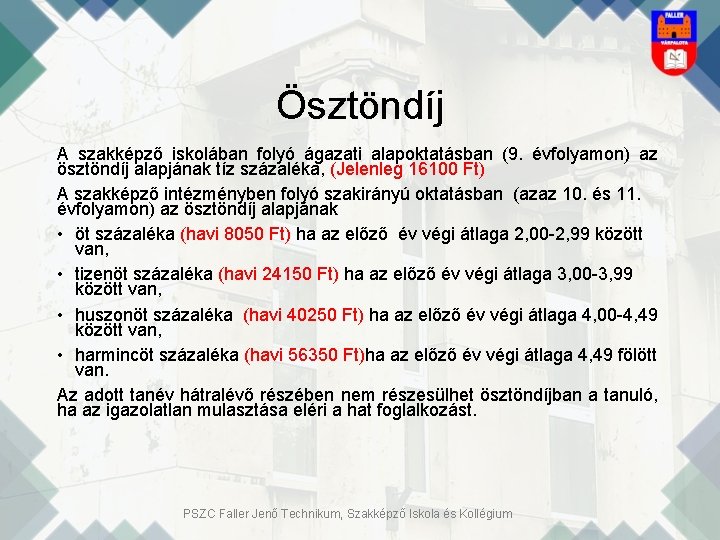 FALLER

VÁRPALOTA

Ösztöndíj

A szakképző iskolában folyó ágazati alapoktatásban (9. évfolyamon) az ösztöndíj alapjának tíz százaléka, (Jelenleg 16100 Ft)

A szakképző intézményben folyó szakirányú oktatásban (azaz 10. és 11. évfolyamon) az ösztöndíj alapjának

• öt százaléka (havi 8050 Ft) ha az előző év végi átlaga 2,00-2,99 között van,

• tizenöt százaléka (havi 24150 Ft) ha az előző év végi átlaga 3,00-3,99 között van,

• huszonöt százaléka (havi 40250 Ft) ha az előző év végi átlaga 4,00-4,49 között van,

• harmincöt százaléka (havi 56350 Ft)ha az előző év végi átlaga 4,49 fölött van.

Az adott tanév hátralévő részében nem részesülhet ösztöndíjban a tanuló, ha az igazolatlan mulasztása eléri a hat foglalkozást.

PSZC Faller Jenő Technikum, Szakképző Iskola és Kollégium